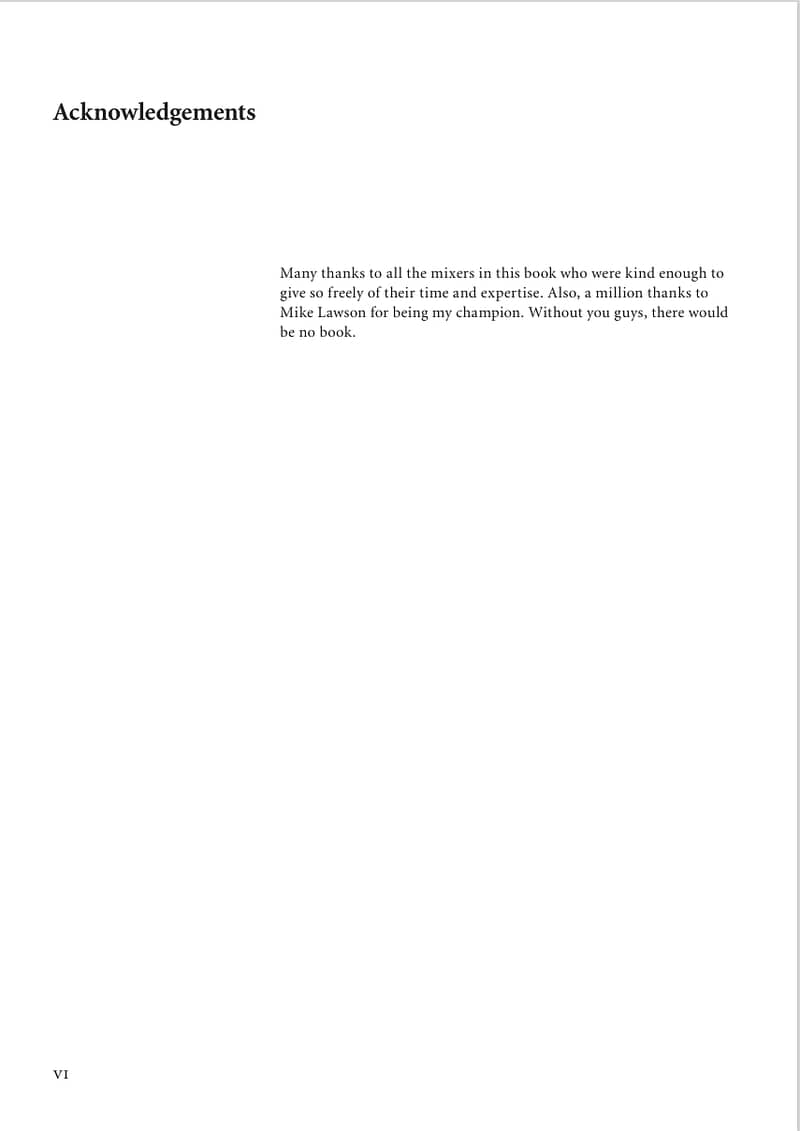 Acknowledgements

Many thanks to all the mixers in this book who were kind enough to give so freely of their time and expertise. Also, a million thanks to Mike Lawson for being my champion. Without you guys, there would be no book.

VI